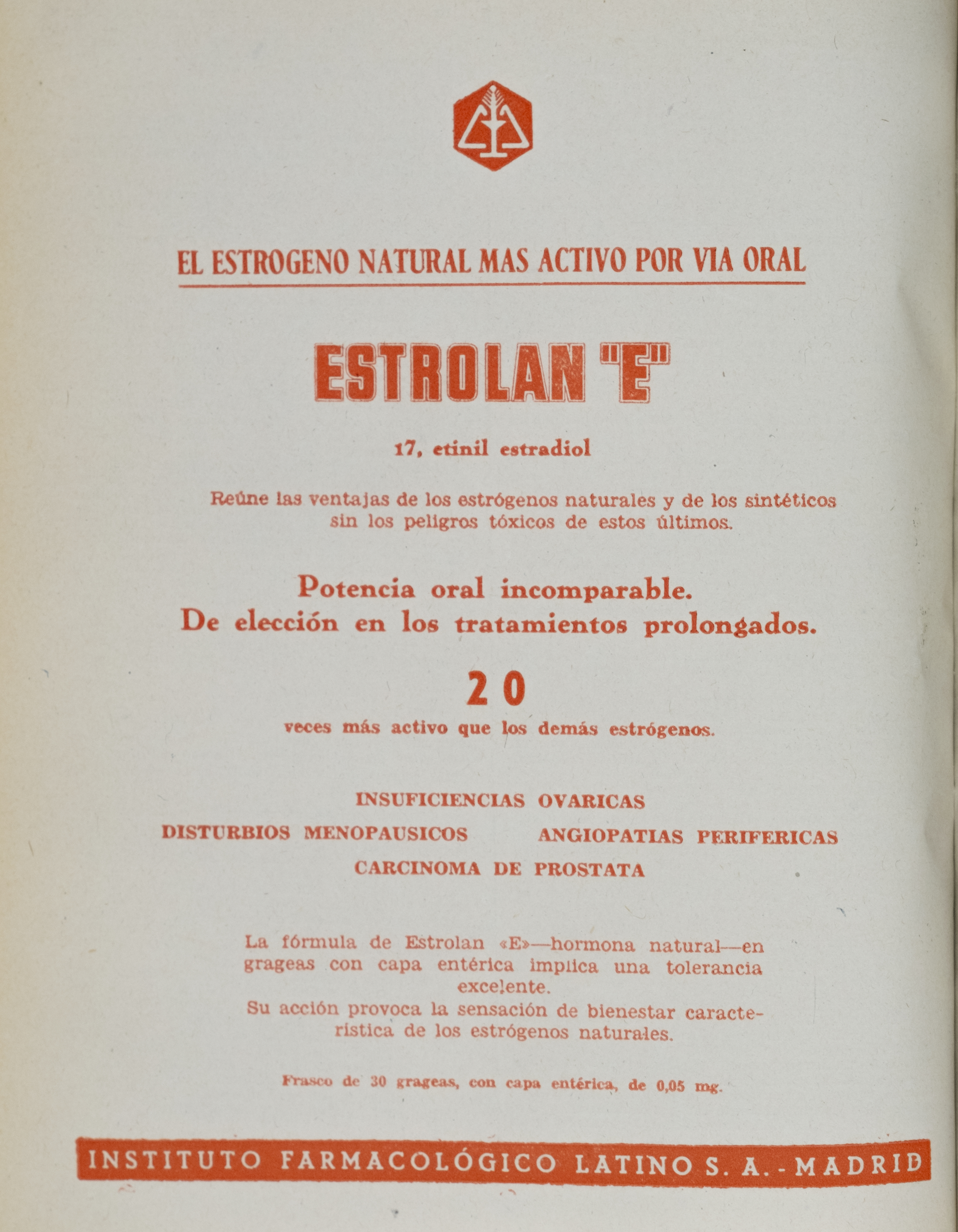 EL ESTROGENO NATURAL MAS ACTIVO POR VIA ORAL

ESTROLAN "E"

17, etinil estradiol

Reúne las ventajas de los estrógenos naturales y de los sintéticos sin los peligros tóxicos de estos últimos.

Potencia oral incomparable.
De elección en los tratamientos prolongados.

20
veces más activo que los demás estrógenos.

INSUFICIENCIAS OVARICAS
DISTURBIOS MENOPAUSICOS
ANGIOPATIAS PERIFERICAS
CARCINOMA DE PROSTATA

La fórmula de Estrolan «E»—hormona natural—en grageas con capa entérica implica una tolerancia excelente.
Su acción provoca la sensación de bienestar característica de los estrógenos naturales.

Frasco de 30 grageas, con capa entérica, de 0,05 mg.

INSTITUTO FARMACOLÓGICO LATINO S. A. - MADRID